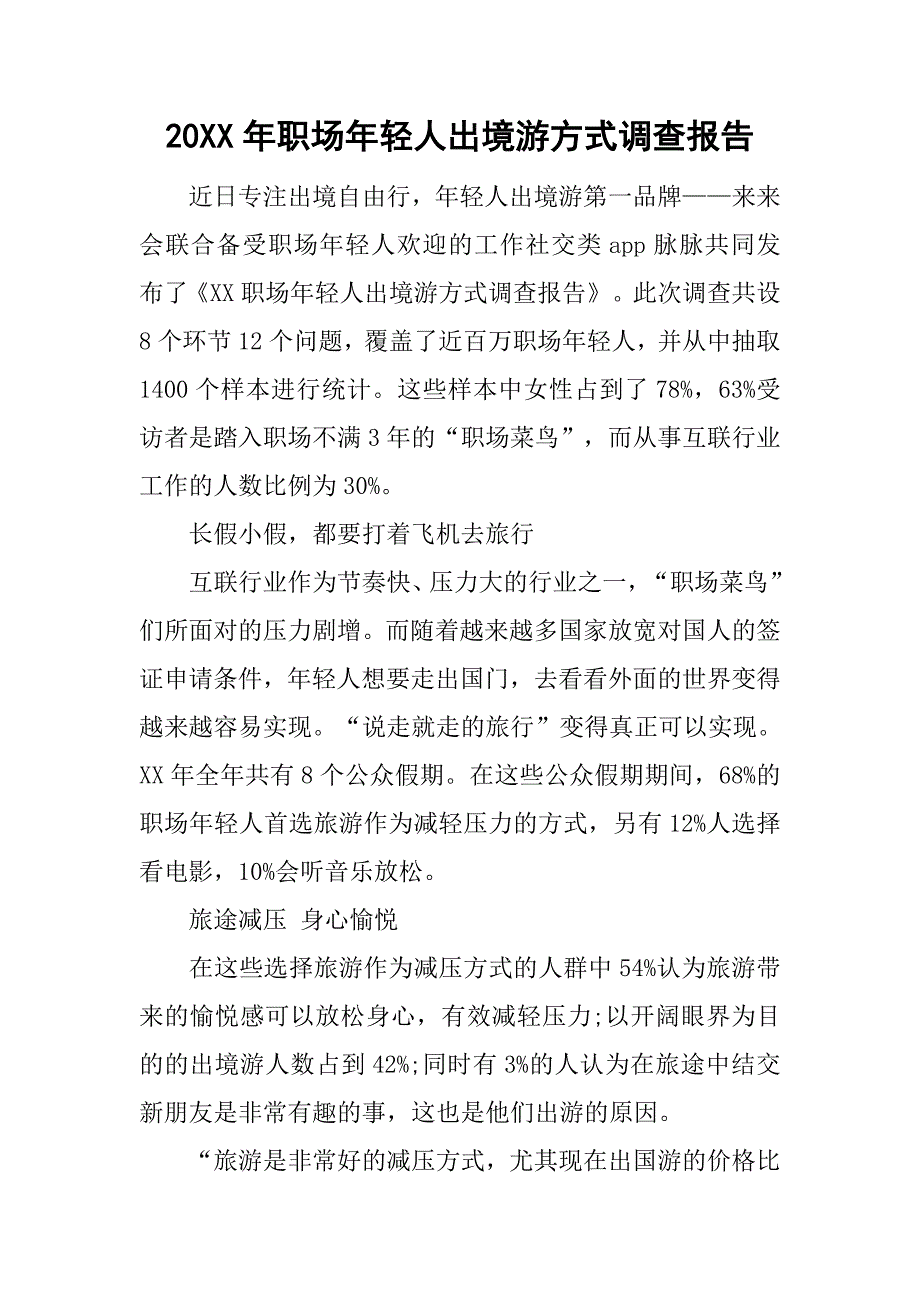 20XX 年职场年轻人出境游方式调查报告

近日专注出境自由行，年轻人出境游第一品牌——来来会联合备受职场年轻人欢迎的工作社交类 app 脉脉共同发布了《XX 职场年轻人出境游方式调查报告》。此次调查共设 8 个环节 12 个问题，覆盖了近百万职场年轻人，并从中抽取 1400 个样本进行统计。这些样本中女性占到了 78%，63%受访者是踏入职场不满 3 年的“职场菜鸟”，而从事互联行业工作的人数比例为 30%。

长假小假，都要打着飞机去旅行

互联行业作为节奏快、压力大的行业之一，“职场菜鸟”们所面对的压力剧增。而随着越来越多国家放宽对国人的签证申请条件，年轻人想要走出国门，去看看外面的世界变得越来越容易实现。“说走就走的旅行”变得真正可以实现。XX 年全年共有 8 个公众假期。在这些公众假期期间，68%的职场年轻人首选旅游作为减轻压力的方式，另有 12%人选择看电影，10%会听音乐放松。

旅途减压 身心愉悦

在这些选择旅游作为减压方式的人群中 54%认为旅游带来的愉悦感可以放松身心，有效减轻压力;以开阔眼界为目的的出境游人数占到 42%;同时有 3%的人认为在旅途中结交新朋友是非常有趣的事，这也是他们出游的原因。

“旅游是非常好的减压方式，尤其现在出国游的价格比